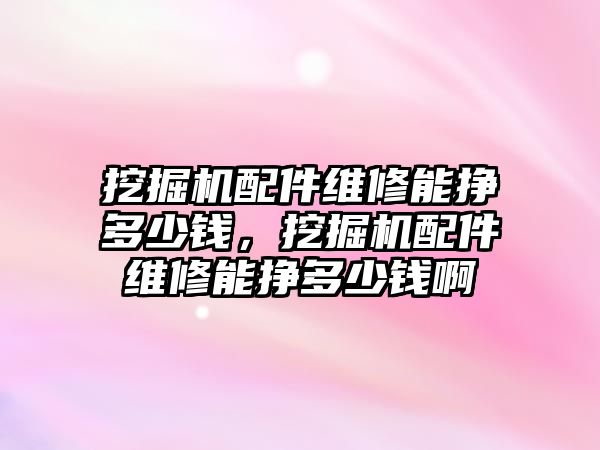 挖掘机配件维修能挣多少钱，挖掘机配件维修能挣多少钱啊